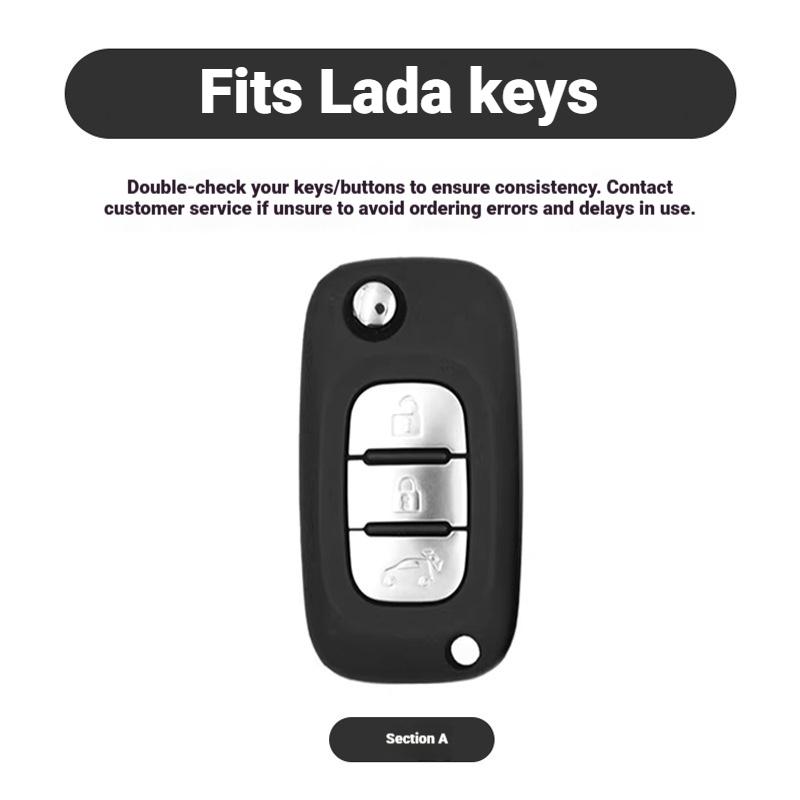 Fits Lada keys

Double-check your keys/buttons to ensure consistency. Contact customer service if unsure to avoid ordering errors and delays in use.

Section A